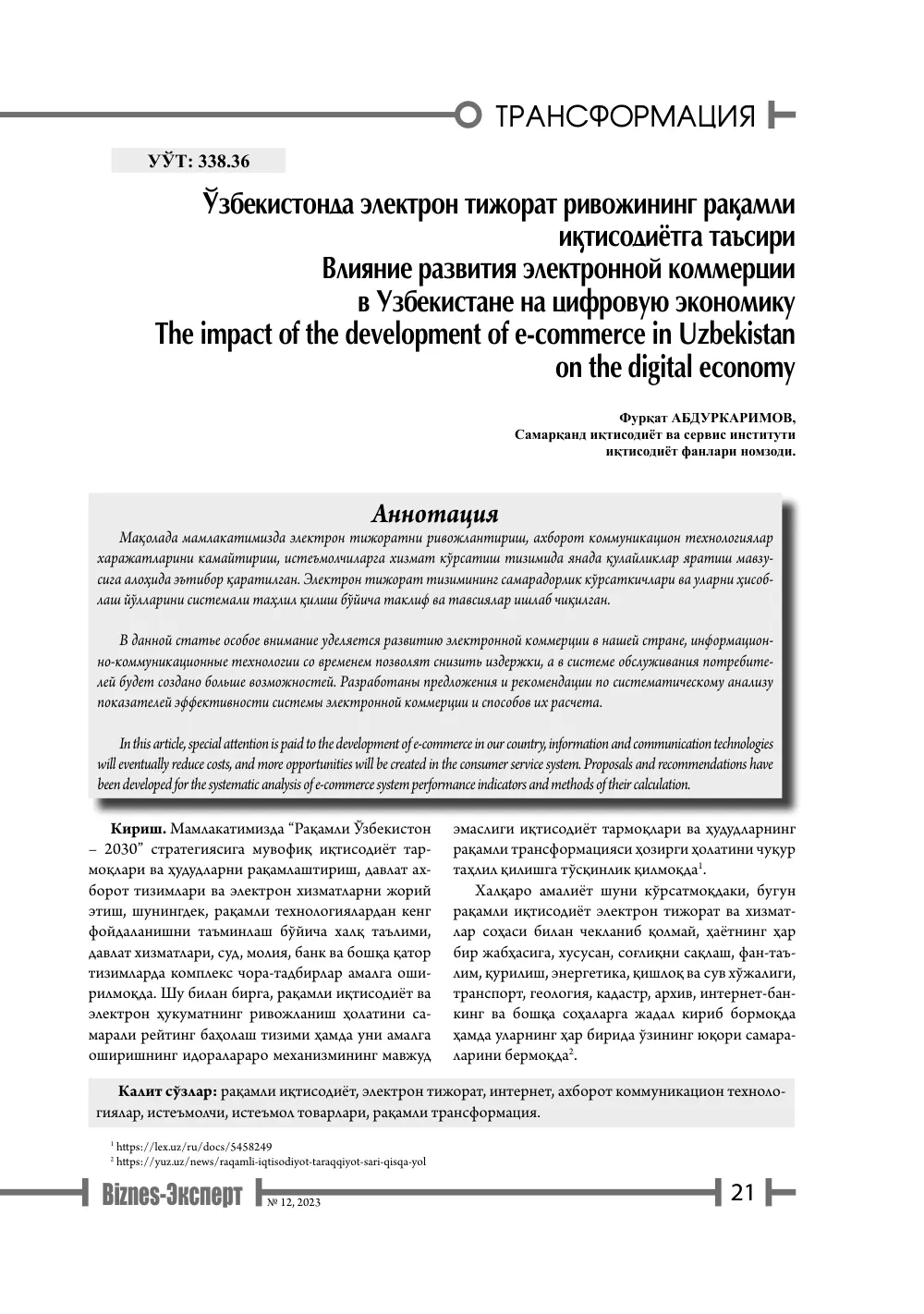 ТРАНСФОРМАЦИЯ

УЎТ: 338.36

Ўзбекистонда электрон тижорат ривожининг рақамли иқтисодиётга таъсири
Влияние развития электронной коммерции в Узбекистане на цифровую экономику
The impact of the development of e-commerce in Uzbekistan on the digital economy

Фурқат АБДУРКАРИМОВ,
Самарқанд иқтисодиёт ва сервис институти
иқтисодиёт фанлари номзоди.

Аннотация

Мақолада мамлакатимизда электрон тижоратни ривожлантириш, ахборот коммуникацион технологиялар харажатларини камайтириш, истеъмолчиларга хизмат кўрсатиш тизимида янада қулайликлар яратиш мавзусига алоҳида эътибор қаратилган. Электрон тижорат тизимининг самарадорлик кўрсаткичлари ва уларни ҳисоблаш йўлларини системали таҳлил қилиш бўйича таклиф ва тавсиялар ишлаб чиқилган.

В данной статье особое внимание уделяется развитию электронной коммерции в нашей стране, информационно-коммуникационные технологии со временем позволят снизить издержки, а в системе обслуживания потребителей будет создано больше возможностей. Разработаны предложения и рекомендации по систематическому анализу показателей эффективности системы электронной коммерции и способов их расчета.

In this article, special attention is paid to the development of e-commerce in our country, information and communication technologies will eventually reduce costs, and more opportunities will be created in the consumer service system. Proposals and recommendations have been developed for the systematic analysis of e-commerce system performance indicators and methods of their calculation.

Кириш. Мамлакатимизда "Рақамли Ўзбекистон – 2030" стратегиясига мувофиқ иқтисодиёт тармоқлари ва ҳудудларни рақамлаштириш, давлат ахборот тизимлари ва электрон хизматларни жорий этиш, шунингдек, рақамли технологиялардан кенг фойдаланишни таъминлаш бўйича халқ таълими, давлат хизматлари, суд, молия, банк ва бошқа қатор тизимларда комплекс чора-тадбирлар амалга оширилмоқда. Шу билан бирга, рақамли иқтисодиёт ва электрон ҳукуматнинг ривожланиш ҳолатини самарали рейтинг баҳолаш тизими ҳамда уни амалга оширишнинг идоралараро механизмининг мавжуд эмаслиги иқтисодиёт тармоқлари ва ҳудудларнинг рақамли трансформацияси ҳозирги ҳолатини чуқур таҳлил қилишга тўсқинлик қилмоқда$^{1}$.

Халқаро амалиёт шуни кўрсатмоқдаки, бугун рақамли иқтисодиёт электрон тижорат ва хизматлар соҳаси билан чекланиб қолмай, ҳаётнинг ҳар бир жабҳасига, хусусан, соғлиқни сақлаш, фан-таълим, қурилиш, энергетика, қишлоқ ва сув хўжалиги, транспорт, геология, кадастр, архив, интернет-банкинг ва бошқа соҳаларга жадал кириб бормоқда ҳамда уларнинг ҳар бирида ўзининг юқори самараларини бермоқда$^{2}$.

Калит сўзлар: рақамли иқтисодиёт, электрон тижорат, интернет, ахборот коммуникацион технологиялар, истеъмолчи, истеъмол товарлари, рақамли трансформация.

$^{1}$ https://lex.uz/ru/docs/5458249
$^{2}$ https://yuz.uz/news/raqamli-iqtisodiyot-taraqqiyot-sari-qisqa-yol

Biznes-Эксперт № 12, 2023 21